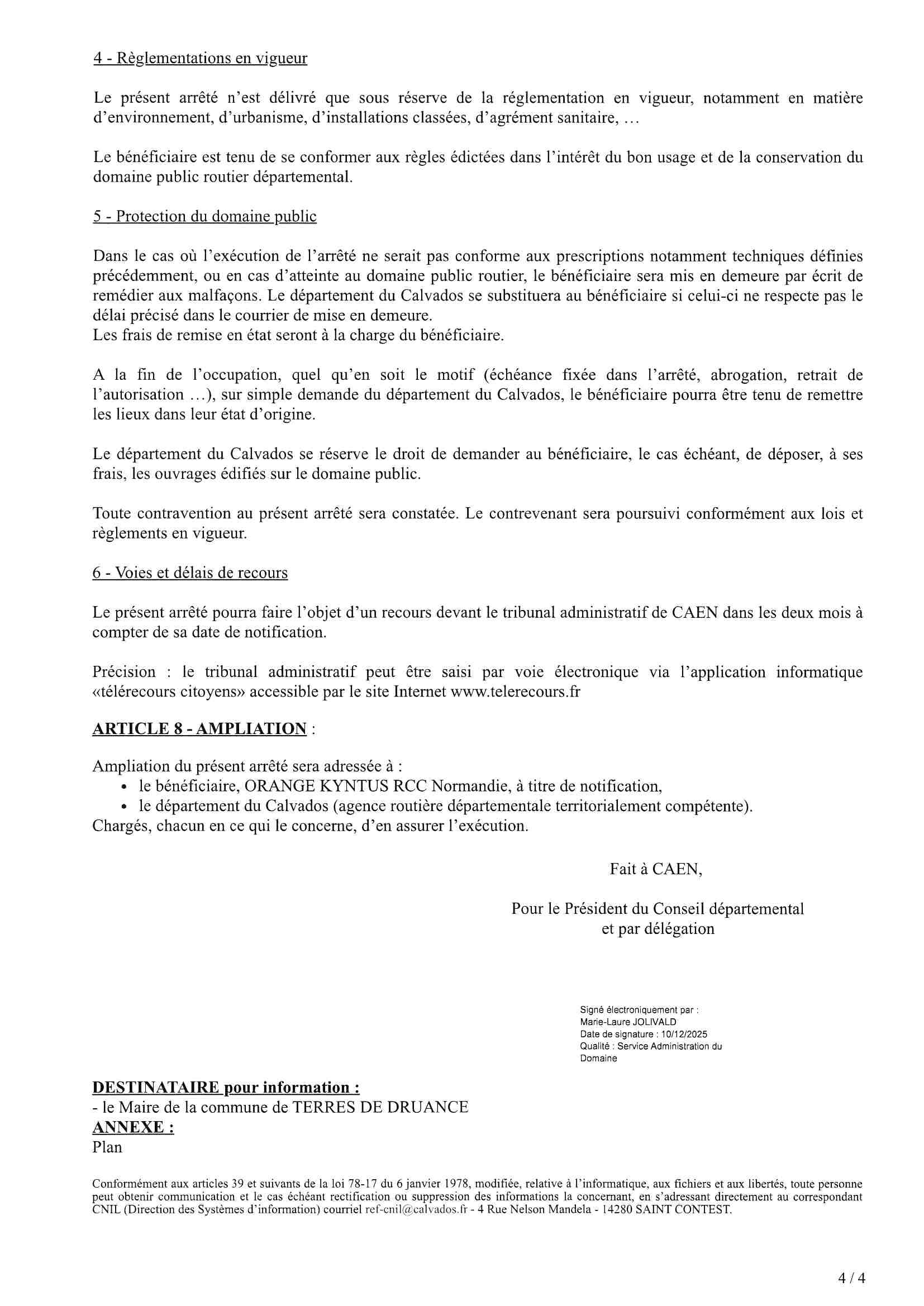 4 - Règlementations en vigueur

Le présent arrêté n'est délivré que sous réserve de la réglementation en vigueur, notamment en matière d'environnement, d'urbanisme, d'installations classées, d'agrément sanitaire, …

Le bénéficiaire est tenu de se conformer aux règles édictées dans l'intérêt du bon usage et de la conservation du domaine public routier départemental.

5 - Protection du domaine public

Dans le cas où l'exécution de l'arrêté ne serait pas conforme aux prescriptions notamment techniques définies précédemment, ou en cas d'atteinte au domaine public routier, le bénéficiaire sera mis en demeure par écrit de remédier aux malfaçons. Le département du Calvados se substituera au bénéficiaire si celui-ci ne respecte pas le délai précisé dans le courrier de mise en demeure.
Les frais de remise en état seront à la charge du bénéficiaire.

A la fin de l'occupation, quel qu'en soit le motif (échéance fixée dans l'arrêté, abrogation, retrait de l'autorisation …), sur simple demande du département du Calvados, le bénéficiaire pourra être tenu de remettre les lieux dans leur état d'origine.

Le département du Calvados se réserve le droit de demander au bénéficiaire, le cas échéant, de déposer, à ses frais, les ouvrages édifiés sur le domaine public.

Toute contravention au présent arrêté sera constatée. Le contrevenant sera poursuivi conformément aux lois et règlements en vigueur.

6 - Voies et délais de recours

Le présent arrêté pourra faire l'objet d'un recours devant le tribunal administratif de CAEN dans les deux mois à compter de sa date de notification.

Précision : le tribunal administratif peut être saisi par voie électronique via l'application informatique «télérecours citoyens» accessible par le site Internet www.telerecours.fr

ARTICLE 8 - AMPLIATION :

Ampliation du présent arrêté sera adressée à :
• le bénéficiaire, ORANGE KYNTUS RCC Normandie, à titre de notification,
• le département du Calvados (agence routière départementale territorialement compétente).
Chargés, chacun en ce qui le concerne, d'en assurer l'exécution.

Fait à CAEN,

Pour le Président du Conseil départemental
et par délégation

Signé électroniquement par :
Marie-Laure JOLIVALD
Date de signature : 10/12/2025
Qualité : Service Administration du Domaine

DESTINATAIRE pour information :
- le Maire de la commune de TERRES DE DRUANCE
ANNEXE :
Plan

Conformément aux articles 39 et suivants de la loi 78-17 du 6 janvier 1978, modifiée, relative à l'informatique, aux fichiers et aux libertés, toute personne peut obtenir communication et le cas échéant rectification ou suppression des informations la concernant, en s'adressant directement au correspondant CNIL (Direction des Systèmes d'information) courriel ref-cnil@calvados.fr - 4 Rue Nelson Mandela - 14280 SAINT CONTEST.

4 / 4